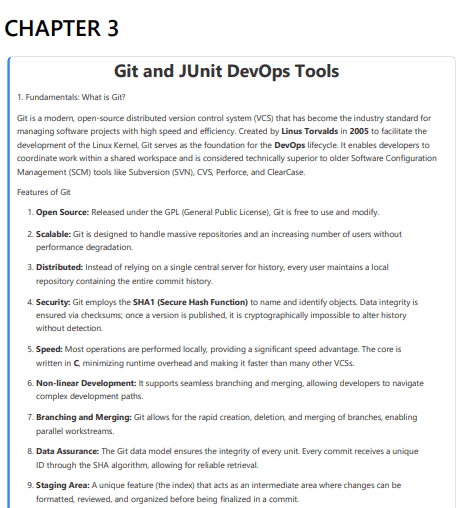 CHAPTER 3

Git and JUnit DevOps Tools

1. Fundamentals: What is Git?

Git is a modern, open-source distributed version control system (VCS) that has become the industry standard for managing software projects with high speed and efficiency. Created by Linus Torvalds in 2005 to facilitate the development of the Linux Kernel, Git serves as the foundation for the DevOps lifecycle. It enables developers to coordinate work within a shared workspace and is considered technically superior to older Software Configuration Management (SCM) tools like Subversion (SVN), CVS, Perforce, and ClearCase.

Features of Git

1. Open Source: Released under the GPL (General Public License), Git is free to use and modify.

2. Scalable: Git is designed to handle massive repositories and an increasing number of users without performance degradation.

3. Distributed: Instead of relying on a single central server for history, every user maintains a local repository containing the entire commit history.

4. Security: Git employs the SHA1 (Secure Hash Function) to name and identify objects. Data integrity is ensured via checksums; once a version is published, it is cryptographically impossible to alter history without detection.

5. Speed: Most operations are performed locally, providing a significant speed advantage. The core is written in C, minimizing runtime overhead and making it faster than many other VCSs.

6. Non-linear Development: It supports seamless branching and merging, allowing developers to navigate complex development paths.

7. Branching and Merging: Git allows for the rapid creation, deletion, and merging of branches, enabling parallel workstreams.

8. Data Assurance: The Git data model ensures the integrity of every unit. Every commit receives a unique ID through the SHA algorithm, allowing for reliable retrieval.

9. Staging Area: A unique feature (the index) that acts as an intermediate area where changes can be formatted, reviewed, and organized before being finalized in a commit.